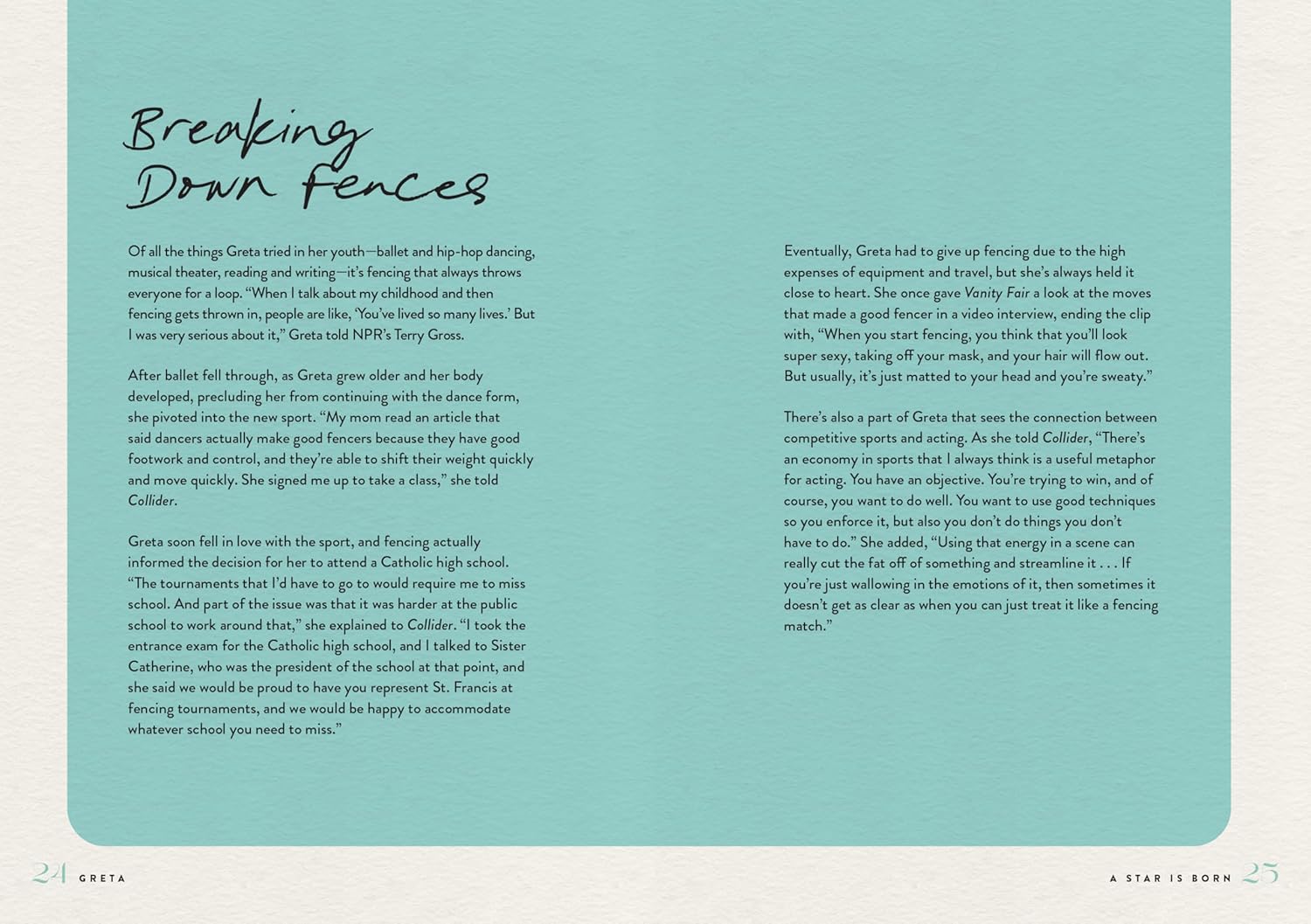 Breaking Down Fences

Of all the things Greta tried in her youth—ballet and hip-hop dancing, musical theater, reading and writing—it's fencing that always throws everyone for a loop. "When I talk about my childhood and then fencing gets thrown in, people are like, 'You've lived so many lives.' But I was very serious about it," Greta told NPR's Terry Gross.

After ballet fell through, as Greta grew older and her body developed, precluding her from continuing with the dance form, she pivoted into the new sport. "My mom read an article that said dancers actually make good fencers because they have good footwork and control, and they're able to shift their weight quickly and move quickly. She signed me up to take a class," she told Collider.

Greta soon fell in love with the sport, and fencing actually informed the decision for her to attend a Catholic high school. "The tournaments that I'd have to go to would require me to miss school. And part of the issue was that it was harder at the public school to work around that," she explained to Collider. "I took the entrance exam for the Catholic high school, and I talked to Sister Catherine, who was the president of the school at that point, and she said we would be proud to have you represent St. Francis at fencing tournaments, and we would be happy to accommodate whatever school you need to miss."

Eventually, Greta had to give up fencing due to the high expenses of equipment and travel, but she's always held it close to heart. She once gave Vanity Fair a look at the moves that made a good fencer in a video interview, ending the clip with, "When you start fencing, you think that you'll look super sexy, taking off your mask, and your hair will flow out. But usually, it's just matted to your head and you're sweaty."

There's also a part of Greta that sees the connection between competitive sports and acting. As she told Collider, "There's an economy in sports that I always think is a useful metaphor for acting. You have an objective. You're trying to win, and of course, you want to do well. You want to use good techniques so you enforce it, but also you don't do things you don't have to do." She added, "Using that energy in a scene can really cut the fat off of something and streamline it . . . If you're just wallowing in the emotions of it, then sometimes it doesn't get as clear as when you can just treat it like a fencing match."

24 GRETA

A STAR IS BORN 25